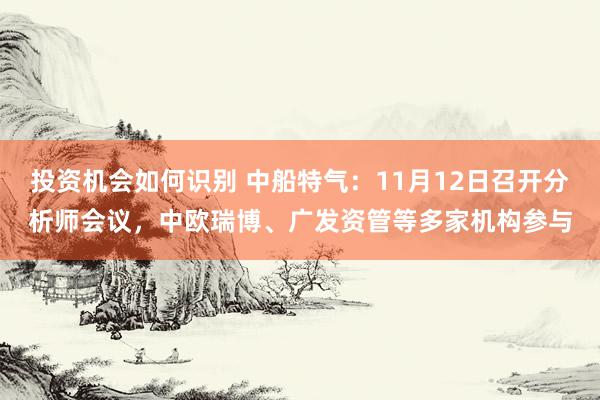 投资机会如何识别 中船特气：11月12日召开分析师会议，中欧瑞博、广发资管等多家机构参与